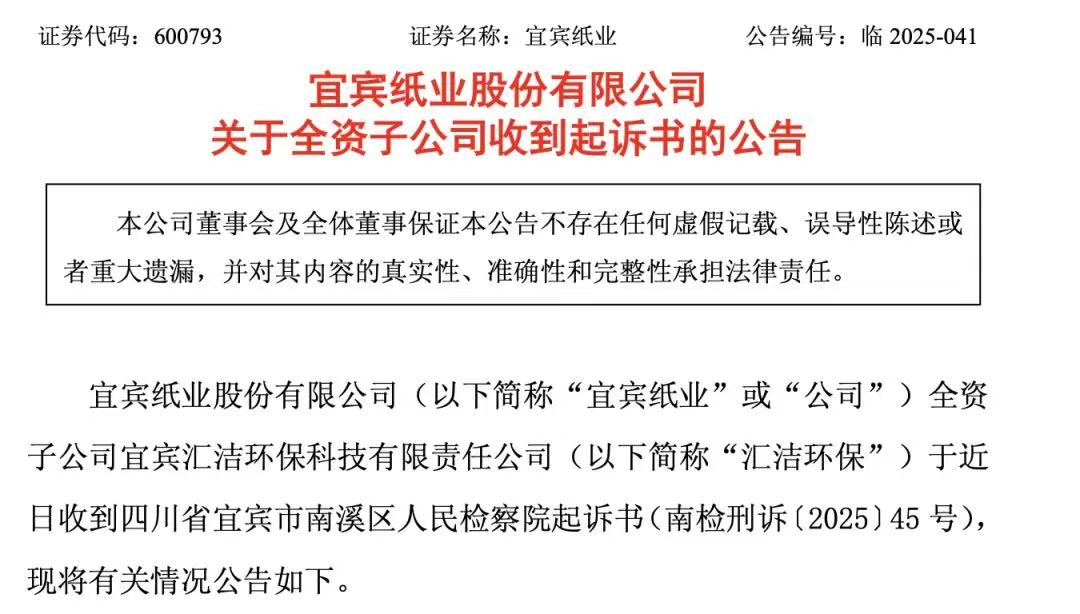 证券代码：600793　　　　证券名称：宜宾纸业　　　　公告编号：临 2025-041

宜宾纸业股份有限公司
关于全资子公司收到起诉书的公告

本公司董事会及全体董事保证本公告不存在任何虚假记载、误导性陈述或者重大遗漏，并对其内容的真实性、准确性和完整性承担法律责任。

宜宾纸业股份有限公司（以下简称“宜宾纸业”或“公司”）全资子公司宜宾汇洁环保科技有限责任公司（以下简称“汇洁环保”）于近日收到四川省宜宾市南溪区人民检察院起诉书（南检刑诉〔2025〕45 号），现将有关情况公告如下。